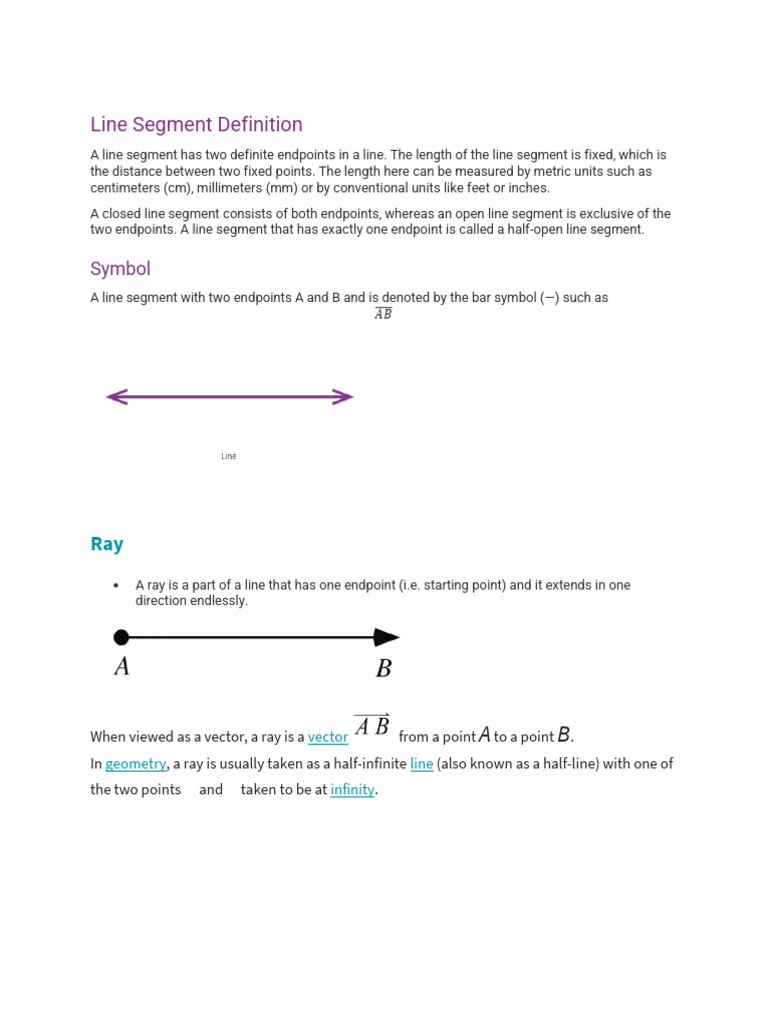 Line Segment Definition

A line segment has two definite endpoints in a line. The length of the line segment is fixed, which is the distance between two fixed points. The length here can be measured by metric units such as centimeters (cm), millimeters (mm) or by conventional units like feet or inches.

A closed line segment consists of both endpoints, whereas an open line segment is exclusive of the two endpoints. A line segment that has exactly one endpoint is called a half-open line segment.

Symbol

A line segment with two endpoints A and B and is denoted by the bar symbol (—) such as $\overline{AB}$

Line

Ray

• A ray is a part of a line that has one endpoint (i.e. starting point) and it extends in one direction endlessly.

$A$ $B$

When viewed as a vector, a ray is a vector $\overrightarrow{AB}$ from a point $A$ to a point $B$.

In geometry, a ray is usually taken as a half-infinite line (also known as a half-line) with one of the two points and taken to be at infinity.